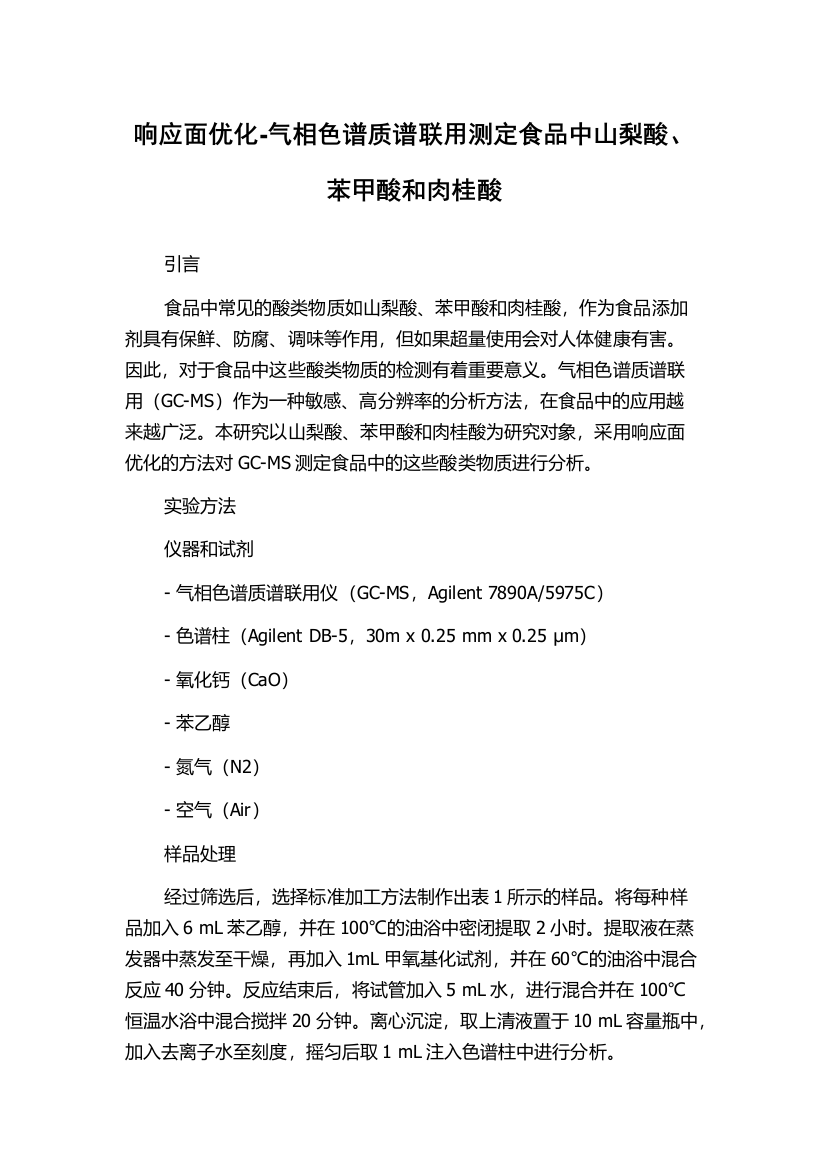 响应面优化-气相色谱质谱联用测定食品中山梨酸、苯甲酸和肉桂酸

引言

食品中常见的酸类物质如山梨酸、苯甲酸和肉桂酸，作为食品添加剂具有保鲜、防腐、调味等作用，但如果超量使用会对人体健康有害。因此，对于食品中这些酸类物质的检测有着重要意义。气相色谱质谱联用（GC-MS）作为一种敏感、高分辨率的分析方法，在食品中的应用越来越广泛。本研究以山梨酸、苯甲酸和肉桂酸为研究对象，采用响应面优化的方法对 GC-MS 测定食品中的这些酸类物质进行分析。

实验方法

仪器和试剂

- 气相色谱质谱联用仪（GC-MS，Agilent 7890A/5975C）

- 色谱柱（Agilent DB-5，30m x 0.25 mm x 0.25 μm）

- 氧化钙（CaO）

- 苯乙醇

- 氮气（N2）

- 空气（Air）

样品处理

经过筛选后，选择标准加工方法制作出表 1 所示的样品。将每种样品加入 6 mL 苯乙醇，并在 100℃的油浴中密闭提取 2 小时。提取液在蒸发器中蒸发至干燥，再加入 1mL 甲氧基化试剂，并在 60℃的油浴中混合反应 40 分钟。反应结束后，将试管加入 5 mL 水，进行混合并在 100℃恒温水浴中混合搅拌 20 分钟。离心沉淀，取上清液置于 10 mL 容量瓶中，加入去离子水至刻度，摇匀后取 1 mL 注入色谱柱中进行分析。